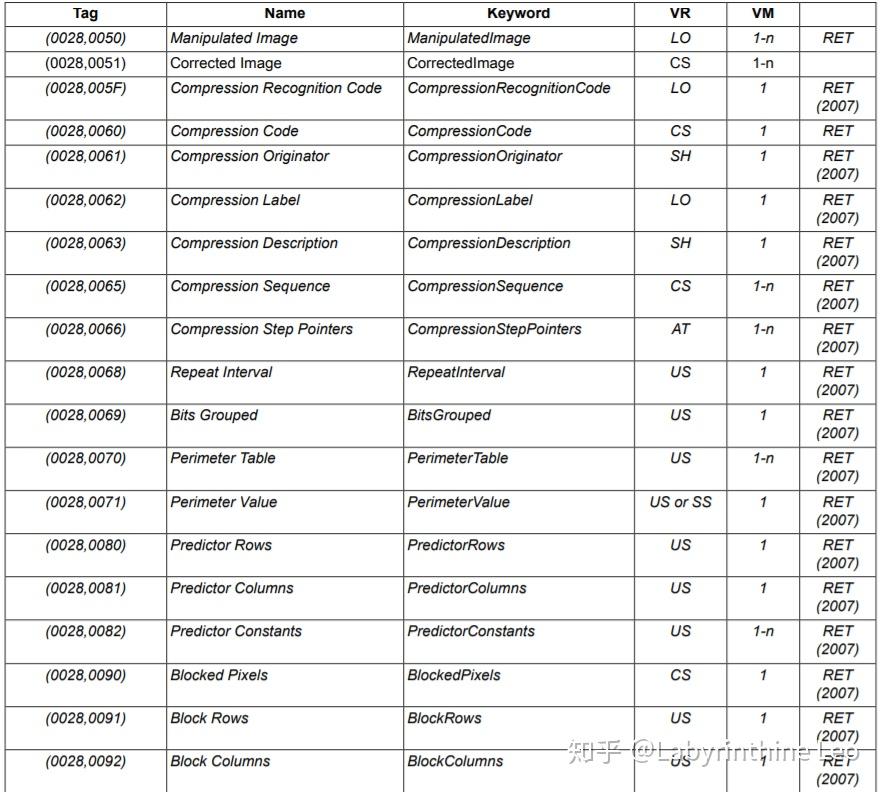 | Tag | Name | Keyword | VR | VM | |
|---|---|---|---|---|---|
| (0028,0050) | Manipulated Image | ManipulatedImage | LO | 1-n | RET |
| (0028,0051) | Corrected Image | CorrectedImage | CS | 1-n | |
| (0028,005F) | Compression Recognition Code | CompressionRecognitionCode | LO | 1 | RET (2007) |
| (0028,0060) | Compression Code | CompressionCode | CS | 1 | RET |
| (0028,0061) | Compression Originator | CompressionOriginator | SH | 1 | RET (2007) |
| (0028,0062) | Compression Label | CompressionLabel | LO | 1 | RET (2007) |
| (0028,0063) | Compression Description | CompressionDescription | SH | 1 | RET (2007) |
| (0028,0065) | Compression Sequence | CompressionSequence | CS | 1-n | RET (2007) |
| (0028,0066) | Compression Step Pointers | CompressionStepPointers | AT | 1-n | RET (2007) |
| (0028,0068) | Repeat Interval | RepeatInterval | US | 1 | RET (2007) |
| (0028,0069) | Bits Grouped | BitsGrouped | US | 1 | RET (2007) |
| (0028,0070) | Perimeter Table | PerimeterTable | US | 1-n | RET (2007) |
| (0028,0071) | Perimeter Value | PerimeterValue | US or SS | 1 | RET (2007) |
| (0028,0080) | Predictor Rows | PredictorRows | US | 1 | RET (2007) |
| (0028,0081) | Predictor Columns | PredictorColumns | US | 1 | RET (2007) |
| (0028,0082) | Predictor Constants | PredictorConstants | US | 1-n | RET (2007) |
| (0028,0090) | Blocked Pixels | BlockedPixels | CS | 1 | RET (2007) |
| (0028,0091) | Block Rows | BlockRows | US | 1 | RET (2007) |
| (0028,0092) | Block Columns | BlockColumns | US | 1 | RET (2007) |

知乎 @Labyrinthine Leo